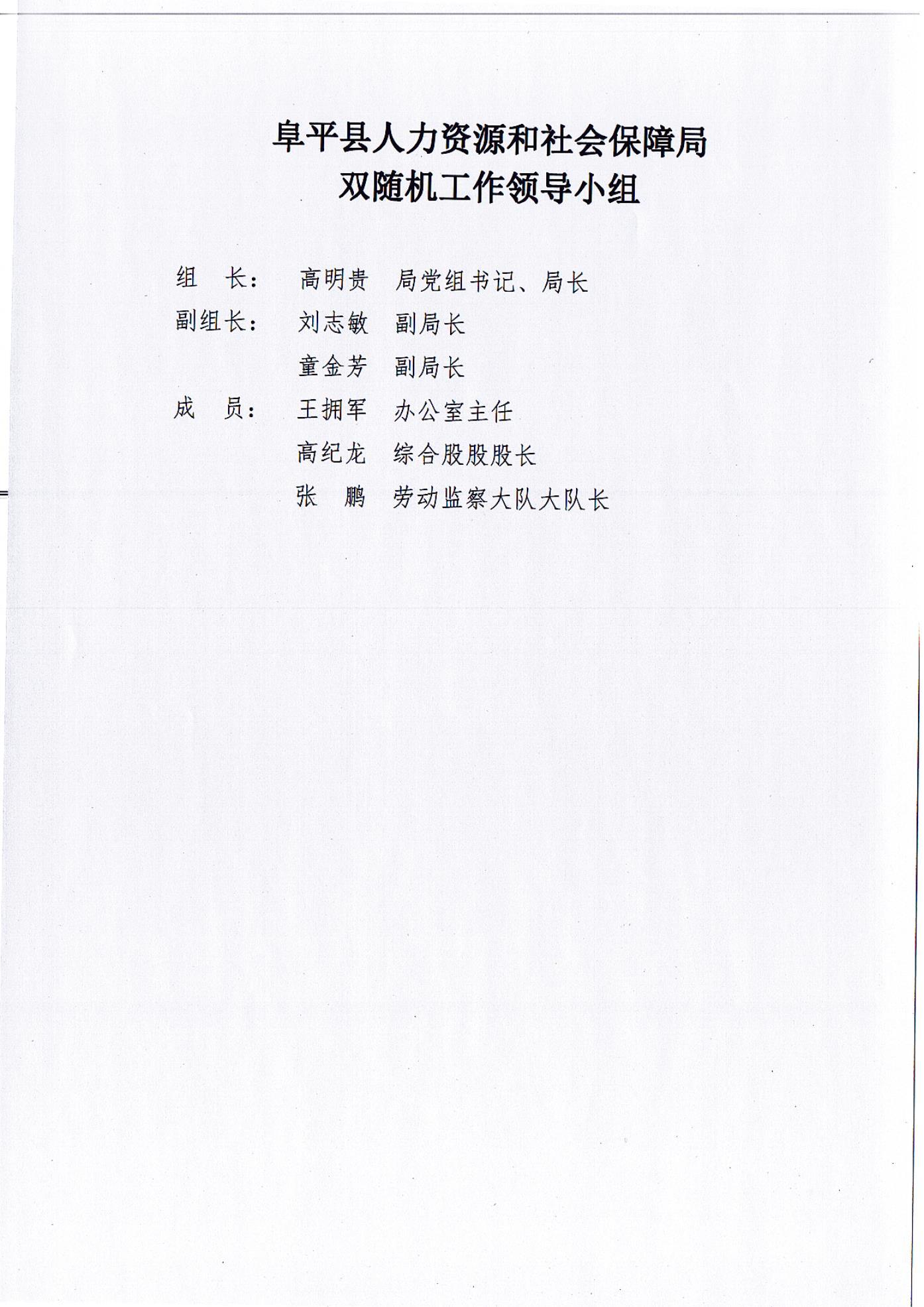 阜平县人力资源和社会保障局
双随机工作领导小组

组　长：　高明贵　局党组书记、局长
副组长：　刘志敏　副局长
　　　　　童金芳　副局长
成　员：　王拥军　办公室主任
　　　　　高纪龙　综合股股股长
　　　　　张　鹏　劳动监察大队大队长